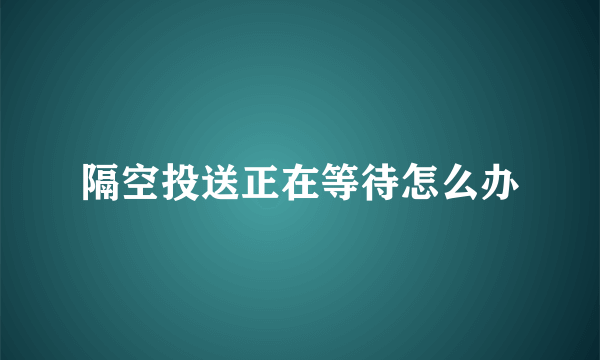 隔空投送正在等待怎么办